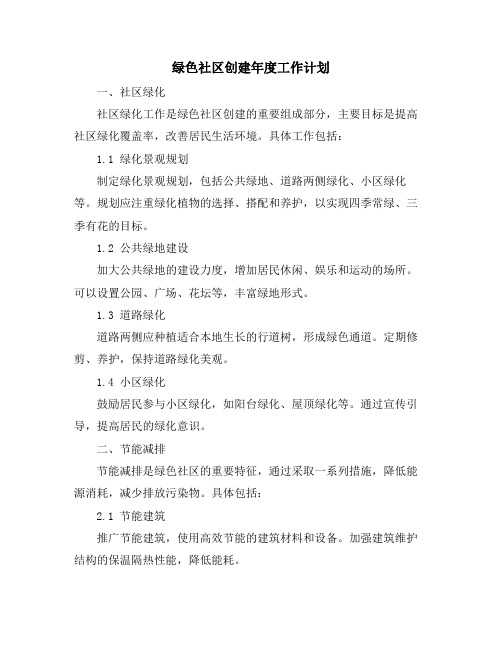 绿色社区创建年度工作计划

一、社区绿化

社区绿化工作是绿色社区创建的重要组成部分，主要目标是提高社区绿化覆盖率，改善居民生活环境。具体工作包括：

1.1 绿化景观规划

制定绿化景观规划，包括公共绿地、道路两侧绿化、小区绿化等。规划应注重绿化植物的选择、搭配和养护，以实现四季常绿、三季有花的目标。

1.2 公共绿地建设

加大公共绿地的建设力度，增加居民休闲、娱乐和运动的场所。可以设置公园、广场、花坛等，丰富绿地形式。

1.3 道路绿化

道路两侧应种植适合本地生长的行道树，形成绿色通道。定期修剪、养护，保持道路绿化美观。

1.4 小区绿化

鼓励居民参与小区绿化，如阳台绿化、屋顶绿化等。通过宣传引导，提高居民的绿化意识。

二、节能减排

节能减排是绿色社区的重要特征，通过采取一系列措施，降低能源消耗，减少排放污染物。具体包括：

2.1 节能建筑

推广节能建筑，使用高效节能的建筑材料和设备。加强建筑维护结构的保温隔热性能，降低能耗。